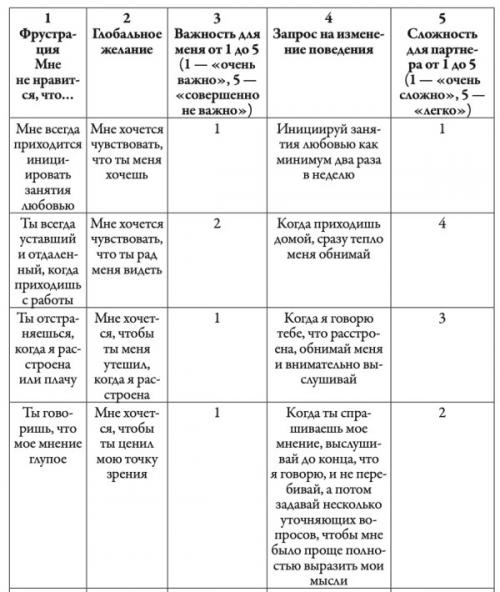 | 1 Фрустрация Мне не нравится, что… | 2 Глобальное желание | 3 Важность для меня от 1 до 5 (1 — «очень важно», 5 — «совершенно не важно») | 4 Запрос на изменение поведения | 5 Сложность для партнера от 1 до 5 (1 — «очень сложно», 5 — «легко») |
|---|---|---|---|---|
| Мне всегда приходится инициировать занятия любовью | Мне хочется чувствовать, что ты меня хочешь | 1 | Инициируй занятия любовью как минимум два раза в неделю | 1 |
| Ты всегда уставший и отдаленный, когда приходишь с работы | Мне хочется чувствовать, что ты рад меня видеть | 2 | Когда приходишь домой, сразу тепло меня обнимай | 4 |
| Ты отстраняешься, когда я расстроена или плачу | Мне хочется, чтобы ты меня утешил, когда я расстроена | 1 | Когда я говорю тебе, что расстроена, обнимай меня и внимательно выслушивай | 3 |
| Ты говоришь, что мое мнение глупое | Мне хочется, чтобы ты ценил мою точку зрения | 1 | Когда ты спрашиваешь мое мнение, выслушивай до конца, что я говорю, и не перебивай, а потом задавай несколько уточняющих вопросов, чтобы мне было проще полностью выразить мои мысли | 2 |